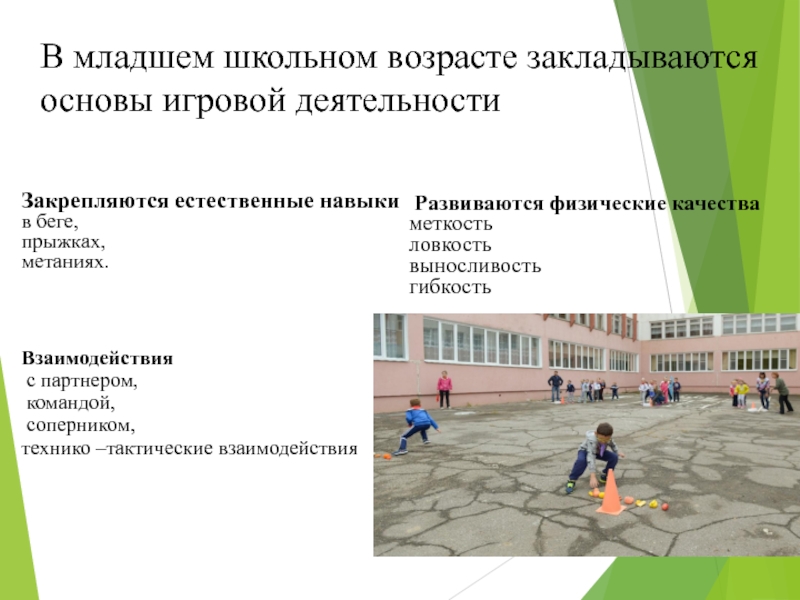 В младшем школьном возрасте закладываются основы игровой деятельности

Закрепляются естественные навыки
в беге,
прыжках,
метаниях.

Развиваются физические качества
меткость
ловкость
выносливость
гибкость

Взаимодействия
с партнером,
командой,
соперником,
технико –тактические взаимодействия